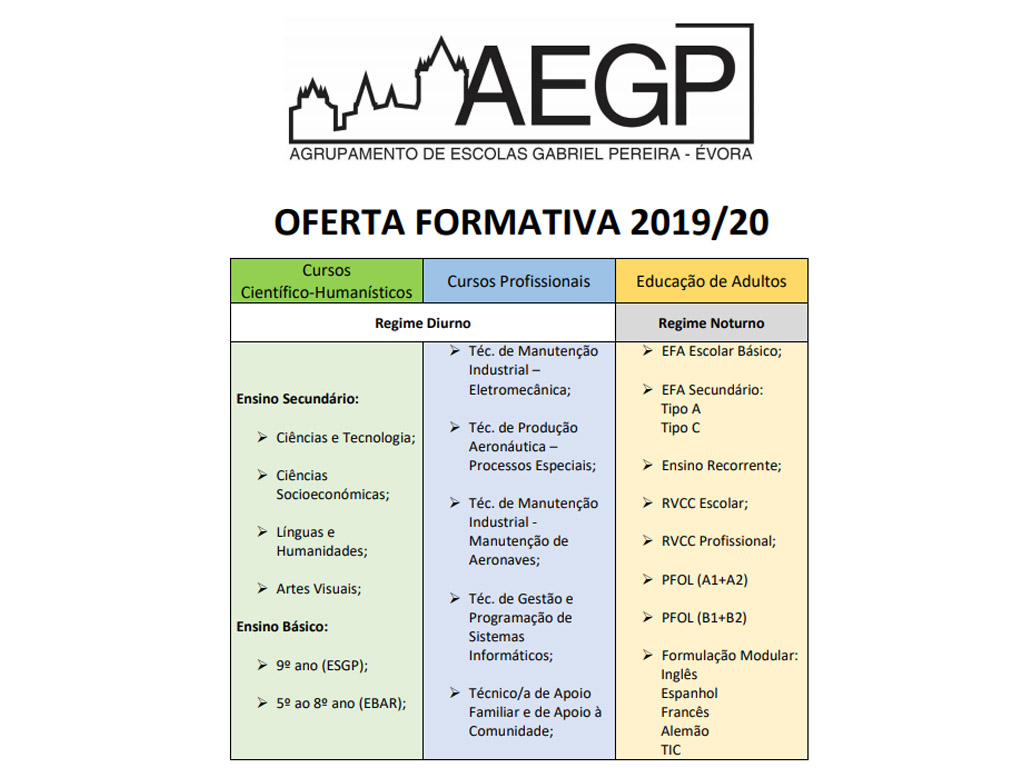 AEGP
AGRUPAMENTO DE ESCOLAS GABRIEL PEREIRA - ÉVORA

OFERTA FORMATIVA 2019/20

| Cursos Científico-Humanísticos | Cursos Profissionais | Educação de Adultos |
|---|---|---|
| Regime Diurno | | Regime Noturno |
| Ensino Secundário: ➢ Ciências e Tecnologia; ➢ Ciências Socioeconómicas; ➢ Línguas e Humanidades; ➢ Artes Visuais; Ensino Básico: ➢ 9º ano (ESGP); ➢ 5º ao 8º ano (EBAR); | ➢ Téc. de Manutenção Industrial – Eletromecânica; ➢ Téc. de Produção Aeronáutica – Processos Especiais; ➢ Téc. de Manutenção Industrial - Manutenção de Aeronaves; ➢ Téc. de Gestão e Programação de Sistemas Informáticos; ➢ Técnico/a de Apoio Familiar e de Apoio à Comunidade; | ➢ EFA Escolar Básico; ➢ EFA Secundário: Tipo A Tipo C ➢ Ensino Recorrente; ➢ RVCC Escolar; ➢ RVCC Profissional; ➢ PFOL (A1+A2) ➢ PFOL (B1+B2) ➢ Formulação Modular: Inglês Espanhol Francês Alemão TIC |